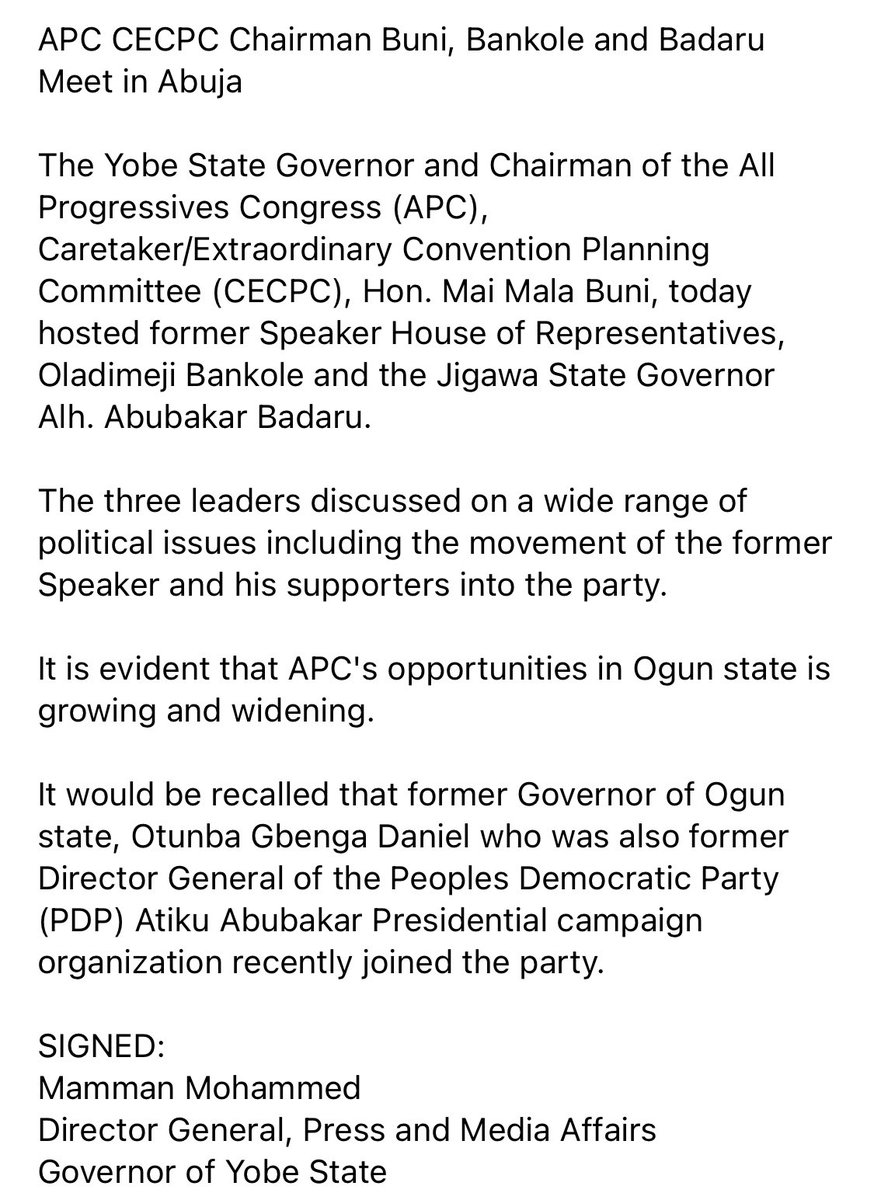 APC CECPC Chairman Buni, Bankole and Badaru Meet in Abuja

The Yobe State Governor and Chairman of the All Progressives Congress (APC), Caretaker/Extraordinary Convention Planning Committee (CECPC), Hon. Mai Mala Buni, today hosted former Speaker House of Representatives, Oladimeji Bankole and the Jigawa State Governor Alh. Abubakar Badaru.

The three leaders discussed on a wide range of political issues including the movement of the former Speaker and his supporters into the party.

It is evident that APC's opportunities in Ogun state is growing and widening.

It would be recalled that former Governor of Ogun state, Otunba Gbenga Daniel who was also former Director General of the Peoples Democratic Party (PDP) Atiku Abubakar Presidential campaign organization recently joined the party.

SIGNED:
Mamman Mohammed
Director General, Press and Media Affairs
Governor of Yobe State